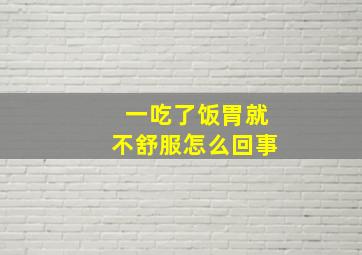 一吃了饭胃就
不舒服怎么回事